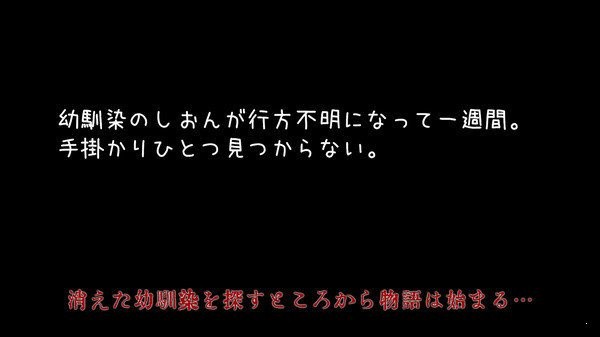 幼馴染のしおんが行方不明になって一週間。
手掛かりひとつ見つからない。

消えた幼馴染を探すところから物語は始まる…